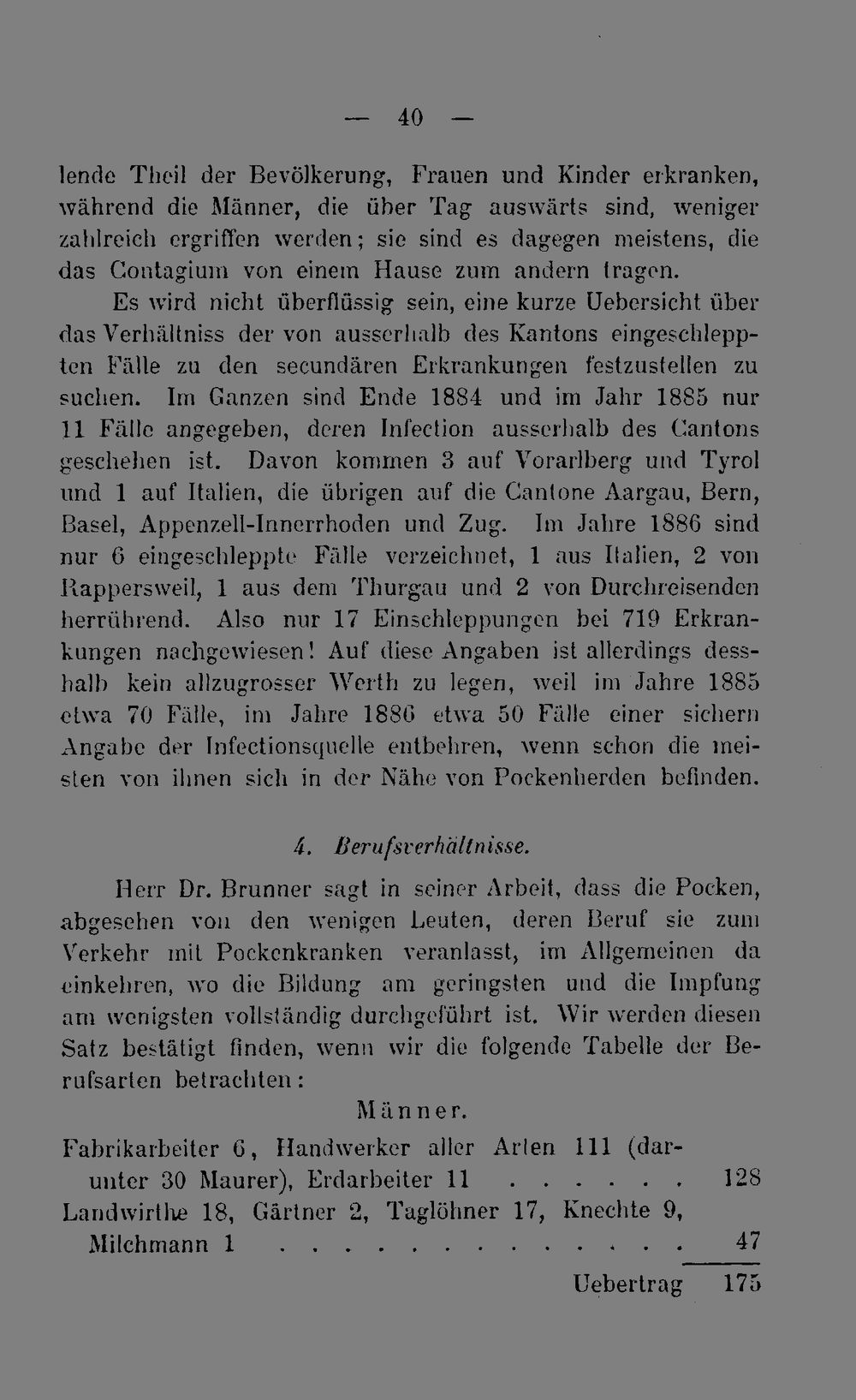 — 40 —

lende Theil der Bevölkerung, Frauen und Kinder erkranken, während die Männer, die über Tag auswärts sind, weniger zahlreich ergriffen werden; sie sind es dagegen meistens, die das Contagium von einem Hause zum andern tragen.

Es wird nicht überflüssig sein, eine kurze Uebersicht über das Verhältniss der von ausserhalb des Kantons eingeschleppten Fälle zu den secundären Erkrankungen festzustellen zu suchen. Im Ganzen sind Ende 1884 und im Jahr 1885 nur 11 Fälle angegeben, deren Infection ausserhalb des Cantons geschehen ist. Davon kommen 3 auf Vorarlberg und Tyrol und 1 auf Italien, die übrigen auf die Cantone Aargau, Bern, Basel, Appenzell-Innerrhoden und Zug. Im Jahre 1886 sind nur 6 eingeschleppte Fälle verzeichnet, 1 aus Italien, 2 von Rappersweil, 1 aus dem Thurgau und 2 von Durchreisenden herrührend. Also nur 17 Einschleppungen bei 719 Erkrankungen nachgewiesen! Auf diese Angaben ist allerdings desshalb kein allzugrosser Werth zu legen, weil im Jahre 1885 etwa 70 Fälle, im Jahre 1886 etwa 50 Fälle einer sichern Angabe der Infectionsquelle entbehren, wenn schon die meisten von ihnen sich in der Nähe von Pockenherden befinden.

4. Berufsverhältnisse.

Herr Dr. Brunner sagt in seiner Arbeit, dass die Pocken, abgesehen von den wenigen Leuten, deren Beruf sie zum Verkehr mit Pockenkranken veranlasst, im Allgemeinen da einkehren, wo die Bildung am geringsten und die Impfung am wenigsten vollständig durchgeführt ist. Wir werden diesen Satz bestätigt finden, wenn wir die folgende Tabelle der Berufsarten betrachten:

Männer.

Fabrikarbeiter 6, Handwerker aller Arten 111 (darunter 30 Maurer), Erdarbeiter 11 128
Landwirthe 18, Gärtner 2, Taglöhner 17, Knechte 9, Milchmann 1 47

Uebertrag 175